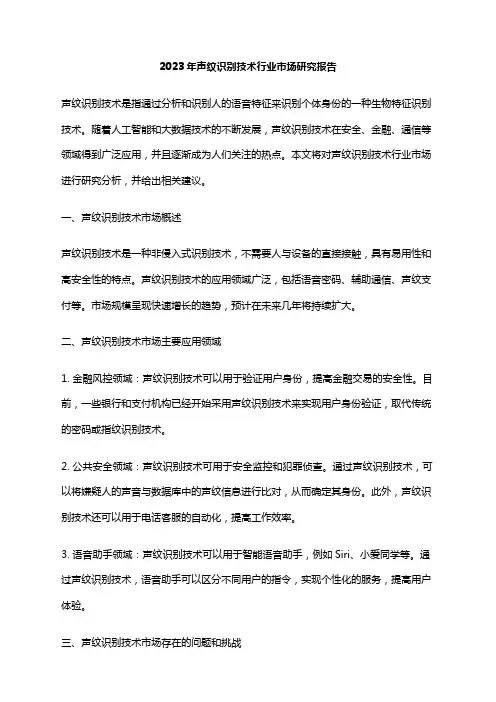 2023年声纹识别技术行业市场研究报告

声纹识别技术是指通过分析和识别人的语音特征来识别个体身份的一种生物特征识别技术。随着人工智能和大数据技术的不断发展，声纹识别技术在安全、金融、通信等领域得到广泛应用，并且逐渐成为人们关注的热点。本文将对声纹识别技术行业市场进行研究分析，并给出相关建议。

一、声纹识别技术市场概述

声纹识别技术是一种非侵入式识别技术，不需要人与设备的直接接触，具有易用性和高安全性的特点。声纹识别技术的应用领域广泛，包括语音密码、辅助通信、声纹支付等。市场规模呈现快速增长的趋势，预计在未来几年将持续扩大。

二、声纹识别技术市场主要应用领域

1. 金融风控领域：声纹识别技术可以用于验证用户身份，提高金融交易的安全性。目前，一些银行和支付机构已经开始采用声纹识别技术来实现用户身份验证，取代传统的密码或指纹识别技术。

2. 公共安全领域：声纹识别技术可用于安全监控和犯罪侦查。通过声纹识别技术，可以将嫌疑人的声音与数据库中的声纹信息进行比对，从而确定其身份。此外，声纹识别技术还可以用于电话客服的自动化，提高工作效率。

3. 语音助手领域：声纹识别技术可以用于智能语音助手，例如 Siri、小爱同学等。通过声纹识别技术，语音助手可以区分不同用户的指令，实现个性化的服务，提高用户体验。

三、声纹识别技术市场存在的问题和挑战